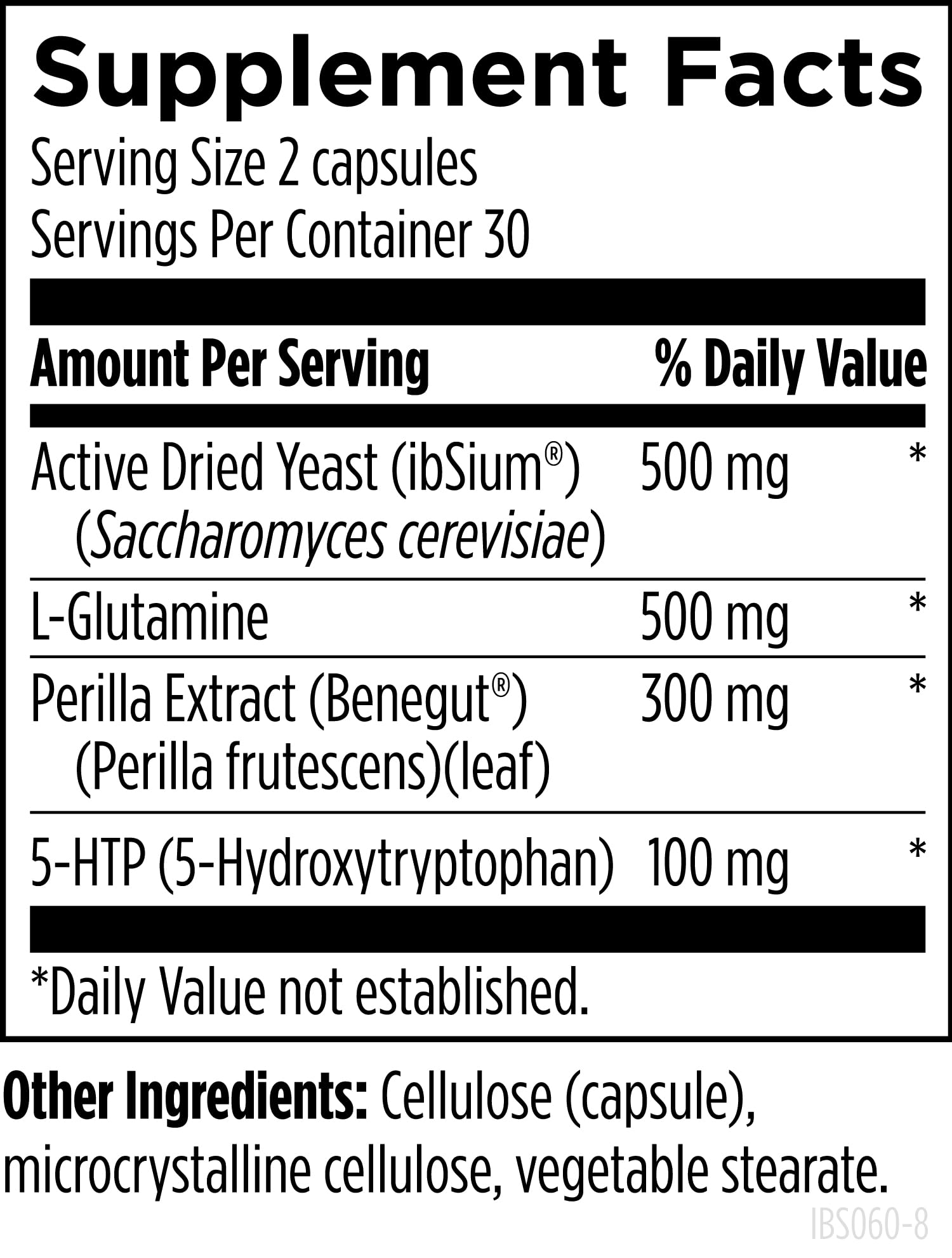 Supplement Facts
Serving Size 2 capsules
Servings Per Container 30

| Amount Per Serving | | % Daily Value |
|---|---|---|
| Active Dried Yeast (ibSium®) (Saccharomyces cerevisiae) | 500 mg | * |
| L-Glutamine | 500 mg | * |
| Perilla Extract (Benegut®) (Perilla frutescens)(leaf) | 300 mg | * |
| 5-HTP (5-Hydroxytryptophan) | 100 mg | * |

*Daily Value not established.

Other Ingredients: Cellulose (capsule), microcrystalline cellulose, vegetable stearate.

IBS060-8